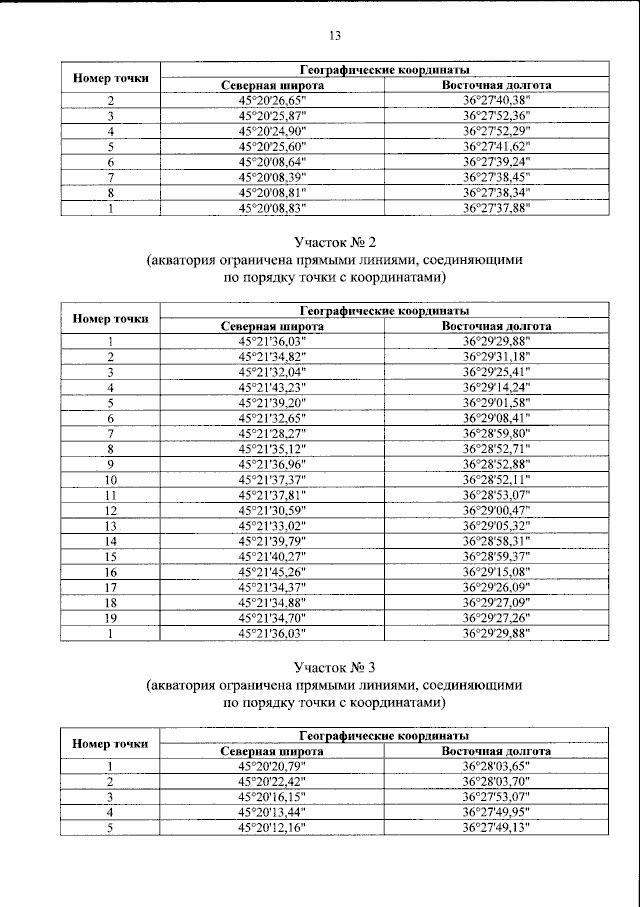 13

| Номер точки | Географические координаты | |
|---|---|---|
| | Северная широта | Восточная долгота |
| 2 | 45°20'26,65" | 36°27'40,38" |
| 3 | 45°20'25,87" | 36°27'52,36" |
| 4 | 45°20'24,90" | 36°27'52,29" |
| 5 | 45°20'25,60" | 36°27'41,62" |
| 6 | 45°20'08,64" | 36°27'39,24" |
| 7 | 45°20'08,39" | 36°27'38,45" |
| 8 | 45°20'08,81" | 36°27'38,34" |
| 1 | 45°20'08,83" | 36°27'37,88" |

Участок № 2
(акватория ограничена прямыми линиями, соединяющими по порядку точки с координатами)

| Номер точки | Географические координаты | |
|---|---|---|
| | Северная широта | Восточная долгота |
| 1 | 45°21'36,03" | 36°29'29,88" |
| 2 | 45°21'34,82" | 36°29'31,18" |
| 3 | 45°21'32,04" | 36°29'25,41" |
| 4 | 45°21'43,23" | 36°29'14,24" |
| 5 | 45°21'39,20" | 36°29'01,58" |
| 6 | 45°21'32,65" | 36°29'08,41" |
| 7 | 45°21'28,27" | 36°28'59,80" |
| 8 | 45°21'35,12" | 36°28'52,71" |
| 9 | 45°21'36,96" | 36°28'52,88" |
| 10 | 45°21'37,37" | 36°28'52,11" |
| 11 | 45°21'37,81" | 36°28'53,07" |
| 12 | 45°21'30,59" | 36°29'00,47" |
| 13 | 45°21'33,02" | 36°29'05,32" |
| 14 | 45°21'39,79" | 36°28'58,31" |
| 15 | 45°21'40,27" | 36°28'59,37" |
| 16 | 45°21'45,26" | 36°29'15,08" |
| 17 | 45°21'34,37" | 36°29'26,09" |
| 18 | 45°21'34,88" | 36°29'27,09" |
| 19 | 45°21'34,70" | 36°29'27,26" |
| 1 | 45°21'36,03" | 36°29'29,88" |

Участок № 3
(акватория ограничена прямыми линиями, соединяющими по порядку точки с координатами)

| Номер точки | Географические координаты | |
|---|---|---|
| | Северная широта | Восточная долгота |
| 1 | 45°20'20,79" | 36°28'03,65" |
| 2 | 45°20'22,42" | 36°28'03,70" |
| 3 | 45°20'16,15" | 36°27'53,07" |
| 4 | 45°20'13,44" | 36°27'49,95" |
| 5 | 45°20'12,16" | 36°27'49,13" |